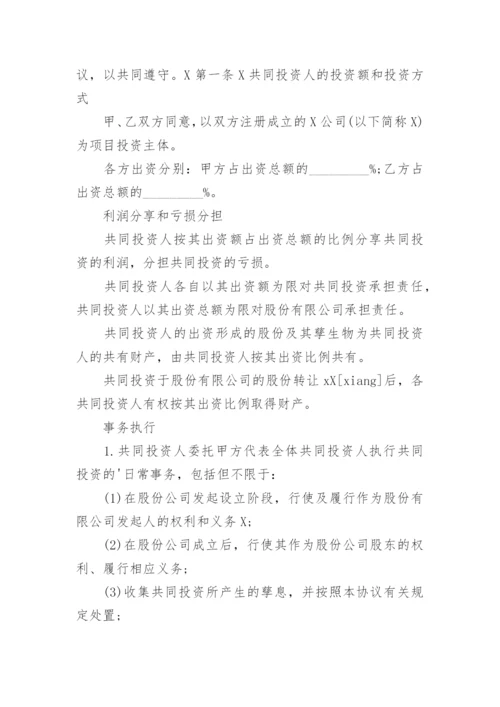 议，以共同遵守。X 第一条 X 共同投资人的投资额和投资方式

甲、乙双方同意，以双方注册成立的 X 公司(以下简称 X)为项目投资主体。

各方出资分别：甲方占出资总额的__________%;乙方占出资总额的__________%。

利润分享和亏损分担

共同投资人按其出资额占出资总额的比例分享共同投资的利润，分担共同投资的亏损。

共同投资人各自以其出资额为限对共同投资承担责任，共同投资人以其出资总额为限对股份有限公司承担责任。

共同投资人的出资形成的股份及其孳生物为共同投资人的共有财产，由共同投资人按其出资比例共有。

共同投资于股份有限公司的股份转让 xX[xiang]后，各共同投资人有权按其出资比例取得财产。

事务执行

1.共同投资人委托甲方代表全体共同投资人执行共同投资的'日常事务，包括但不限于：

(1)在股份公司发起设立阶段，行使及履行作为股份有限公司发起人的权利和义务 X;

(2)在股份公司成立后，行使其作为股份公司股东的权利、履行相应义务；

(3)收集共同投资所产生的孳息，并按照本协议有关规定处置；